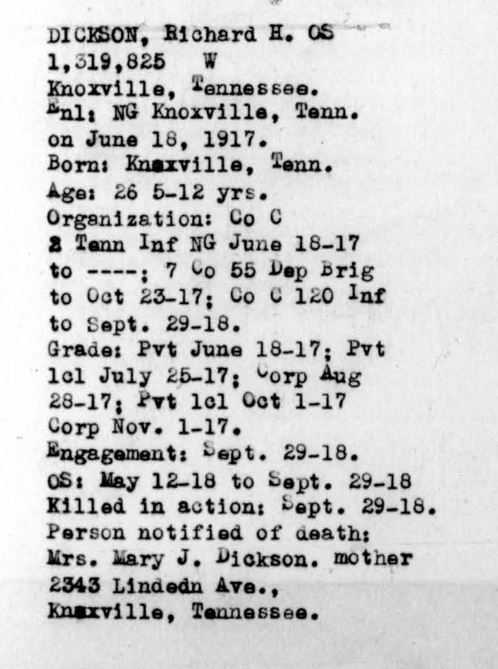 DICKSON, Richard H. OS
1,319,825 W
Knoxville, Tennessee.
Enl: NG Knoxville, Tenn.
on June 18, 1917.
Born: Knaxville, Tenn.
Age: 26 5-12 yrs.
Organization: Co C
2 Tenn Inf NG June 18-17
to ----; 7 Co 55 Dep Brig
to Oct 23-17; Co C 120 Inf
to Sept. 29-18.
Grade: Pvt June 18-17; Pvt
1cl July 25-17; Corp Aug
28-17; Pvt 1cl Oct 1-17
Corp Nov. 1-17.
Engagement: Sept. 29-18.
OS: May 12-18 to Sept. 29-18
Killed in action: Sept. 29-18.
Person notified of death:
Mrs. Mary J. Dickson. mother
2343 Lindedn Ave.,
Knaxville, Tennessee.